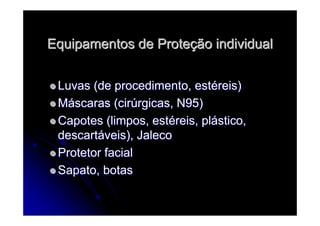 Equipamentos de Proteção individual

- Luvas (de procedimento, estéreis)
- Máscaras (cirúrgicas, N95)
- Capotes (limpos, estéreis, plástico, descartáveis), Jaleco
- Protetor facial
- Sapato, botas